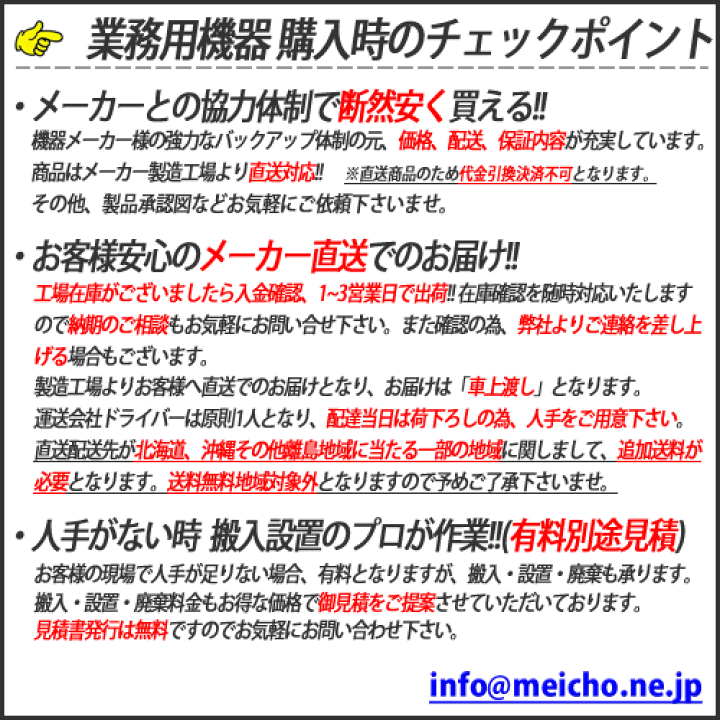 業務用機器 購入時のチェックポイント

・メーカーとの協力体制で断然安く買える!!
機器メーカー様の強力なバックアップ体制の元、価格、配送、保証内容が充実しています。
商品はメーカー製造工場より直送対応!! ※直送商品のため代金引換決済不可となります。
その他、製品承認図などお気軽にご依頼下さいませ。

・お客様安心のメーカー直送でのお届け!!
工場在庫がございましたら入金確認、1~3営業日で出荷!! 在庫確認を随時対応いたしますので納期のご相談もお気軽にお問い合せ下さい。また確認の為、弊社よりご連絡を差し上げる場合もございます。
製造工場よりお客様へ直送でのお届けとなり、お届けは「車上渡し」となります。
運送会社ドライバーは原則1人となり、配達当日は荷下ろしの為、人手をご用意下さい。
直送配送先が北海道、沖縄その他離島地域に当たる一部の地域に関しまして、追加送料が必要となります。送料無料地域対象外となりますので予めご了承下さいませ。

・人手がない時 搬入設置のプロが作業!!(有料別途見積)
お客様の現場で人手が足りない場合、有料となりますが、搬入・設置・廃棄も承ります。
搬入・設置・廃棄料金もお得な価格で御見積をご提案させていただいております。
見積書発行は無料ですのでお気軽にお問い合わせ下さい。

info@meicho.ne.jp